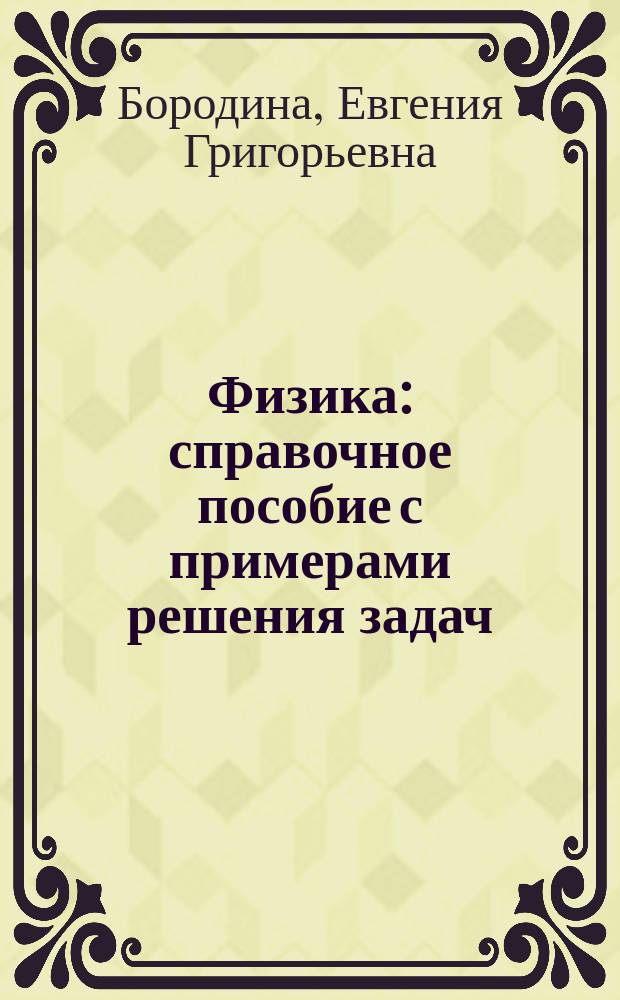 Бородина, Евгения Григорьевна

Физика: справочное пособие с примерами решения задач